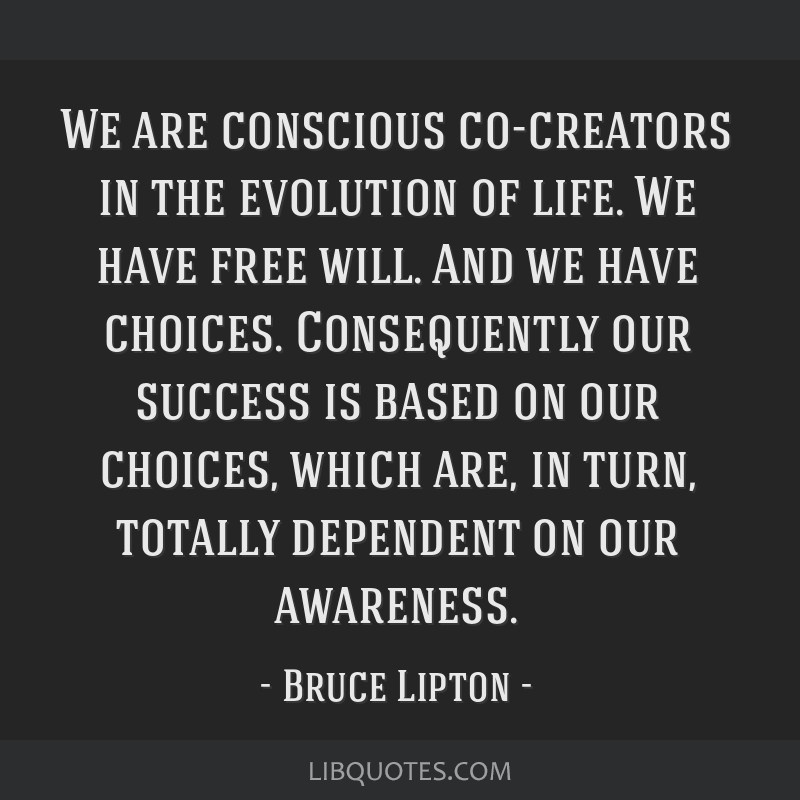 We are conscious co-creators in the evolution of life. We have free will. And we have choices. Consequently our success is based on our choices, which are, in turn, totally dependent on our awareness.

- Bruce Lipton -

LIBQUOTES.COM